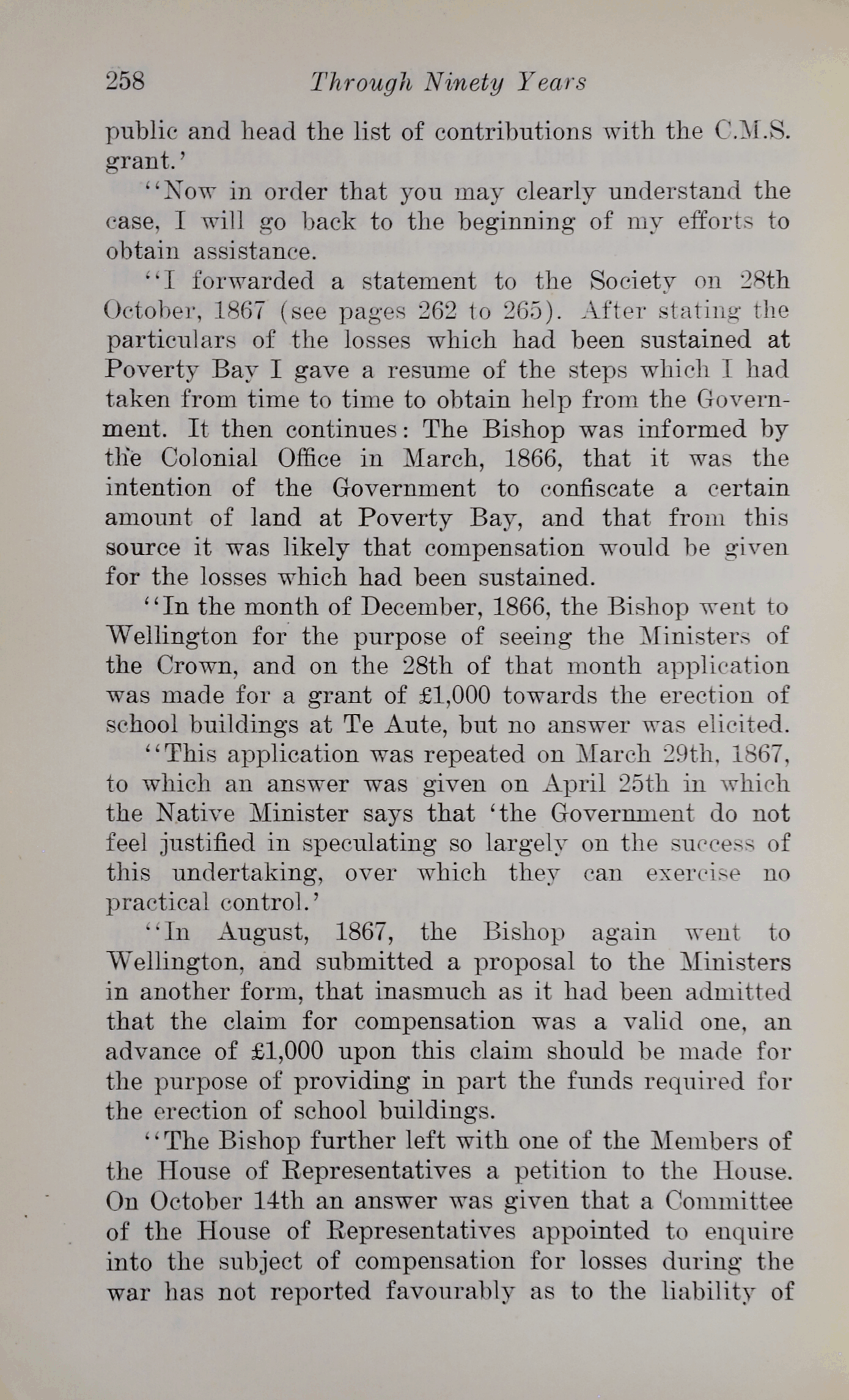 258 Through Ninety Years

public and head the list of contributions with the C.M.S. grant.'

"Now in order that you may clearly understand the case, I will go back to the beginning of my efforts to obtain assistance.

"I forwarded a statement to the Society on 28th October, 1867 (see pages 262 to 265). After stating the particulars of the losses which had been sustained at Poverty Bay I gave a resume of the steps which I had taken from time to time to obtain help from the Government. It then continues: The Bishop was informed by the Colonial Office in March, 1866, that it was the intention of the Government to confiscate a certain amount of land at Poverty Bay, and that from this source it was likely that compensation would be given for the losses which had been sustained.

"In the month of December, 1866, the Bishop went to Wellington for the purpose of seeing the Ministers of the Crown, and on the 28th of that month application was made for a grant of £1,000 towards the erection of school buildings at Te Aute, but no answer was elicited.

"This application was repeated on March 29th, 1867, to which an answer was given on April 25th in which the Native Minister says that 'the Government do not feel justified in speculating so largely on the success of this undertaking, over which they can exercise no practical control.'

"In August, 1867, the Bishop again went to Wellington, and submitted a proposal to the Ministers in another form, that inasmuch as it had been admitted that the claim for compensation was a valid one, an advance of £1,000 upon this claim should be made for the purpose of providing in part the funds required for the erection of school buildings.

"The Bishop further left with one of the Members of the House of Representatives a petition to the House. On October 14th an answer was given that a Committee of the House of Representatives appointed to enquire into the subject of compensation for losses during the war has not reported favourably as to the liability of